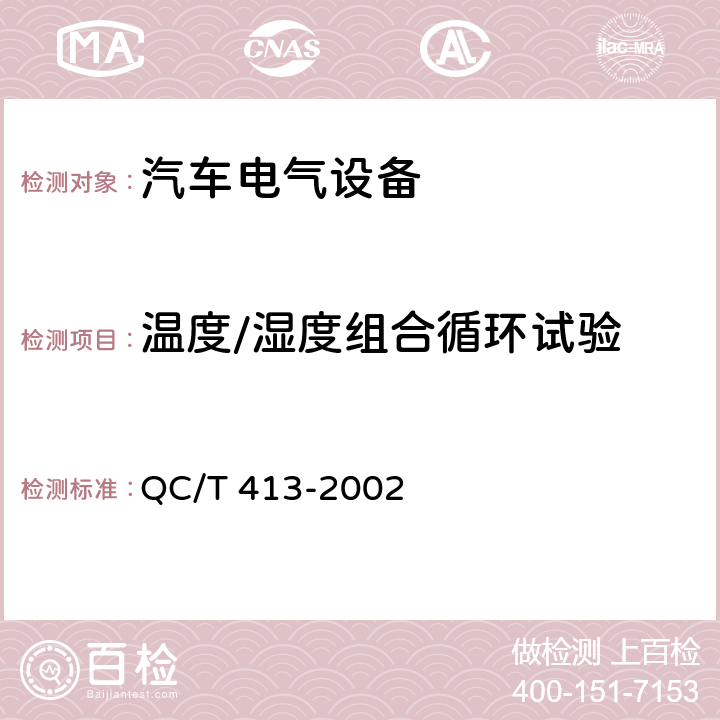 MA CNAS AC ilac-MRA

检测对象：汽车电气设备

检测项目：温度/湿度组合循环试验

检测标准：QC/T 413-2002

百检
Baijiantest.com

做检测 上百检
400-151-7153